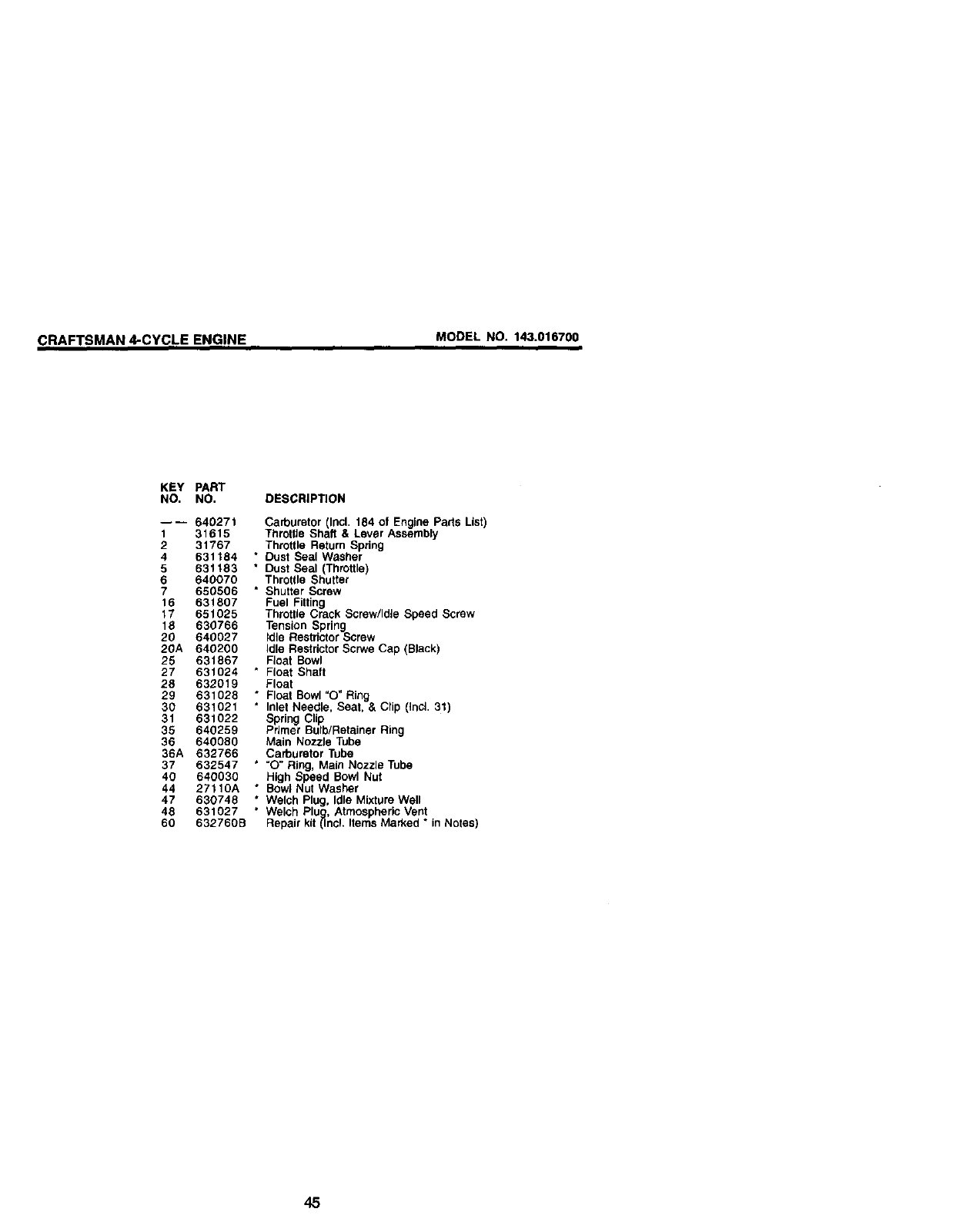 CRAFTSMAN 4-CYCLE ENGINE MODEL NO. 143.016700

| KEY NO. | PART NO. | DESCRIPTION |
|---|---|---|
| — — | 640271 | Carburetor (Incl. 184 of Engine Parts List) |
| 1 | 31615 | Throttle Shaft & Lever Assembly |
| 2 | 31767 | Throttle Return Spring |
| 4 | 631184 | * Dust Seal Washer |
| 5 | 631183 | * Dust Seal (Throttle) |
| 6 | 640070 | Throttle Shutter |
| 7 | 650506 | * Shutter Screw |
| 16 | 631807 | Fuel Fitting |
| 17 | 651025 | Throttle Crack Screw/Idle Speed Screw |
| 18 | 630766 | Tension Spring |
| 20 | 640027 | Idle Restrictor Screw |
| 20A | 640200 | Idle Restrictor Scrwe Cap (Black) |
| 25 | 631867 | Float Bowl |
| 27 | 631024 | * Float Shaft |
| 28 | 632019 | Float |
| 29 | 631028 | * Float Bowl "O" Ring |
| 30 | 631021 | * Inlet Needle, Seat, & Clip (Incl. 31) |
| 31 | 631022 | Spring Clip |
| 35 | 640259 | Primer Bulb/Retainer Ring |
| 36 | 640080 | Main Nozzle Tube |
| 36A | 632766 | Carburetor Tube |
| 37 | 632547 | * "O" Ring, Main Nozzle Tube |
| 40 | 640030 | High Speed Bowl Nut |
| 44 | 27110A | * Bowl Nut Washer |
| 47 | 630748 | * Welch Plug, Idle Mixture Well |
| 48 | 631027 | * Welch Plug, Atmospheric Vent |
| 60 | 632760B | Repair kit (Incl. Items Marked * in Notes) |

45